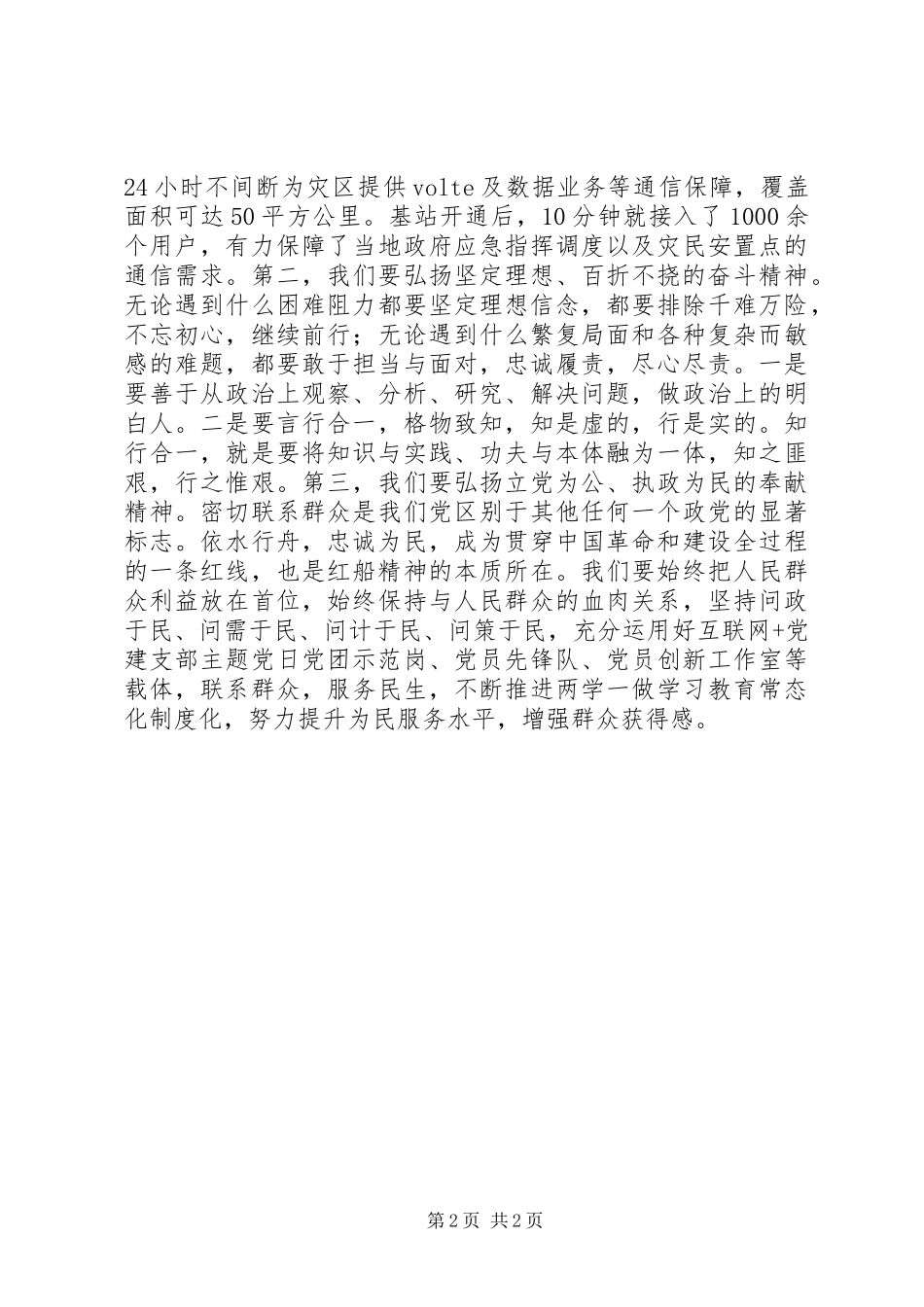 24小时不间断为灾区提供volte及数据业务等通信保障，覆盖面积可达50平方公里。基站开通后，10分钟就接入了1000余个用户，有力保障了当地政府应急指挥调度以及灾民安置点的通信需求。第二，我们要弘扬坚定理想、百折不挠的奋斗精神。无论遇到什么困难阻力都要坚定理想信念，都要排除千难万险，不忘初心，继续前行；无论遇到什么繁复局面和各种复杂而敏感的难题，都要敢于担当与面对，忠诚履责，尽心尽责。一是要善于从政治上观察、分析、研究、解决问题，做政治上的明白人。二是要言行合一，格物致知，知是虚的，行是实的。知行合一，就是要将知识与实践、功夫与本体融为一体，知之匪艰，行之惟艰。第三，我们要弘扬立党为公、执政为民的奉献精神。密切联系群众是我们党区别于其他任何一个政党的显著标志。依水行舟，忠诚为民，成为贯穿中国革命和建设全过程的一条红线，也是红船精神的本质所在。我们要始终把人民群众利益放在首位，始终保持与人民群众的血肉关系，坚持问政于民、问需于民、问计于民、问策于民，充分运用好互联网+党建支部主题党日党团示范岗、党员先锋队、党员创新工作室等载体，联系群众，服务民生，不断推进两学一做学习教育常态化制度化，努力提升为民服务水平，增强群众获得感。

第2页 共2页